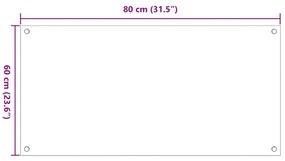 80 cm (31.5")

60 cm (23.6")